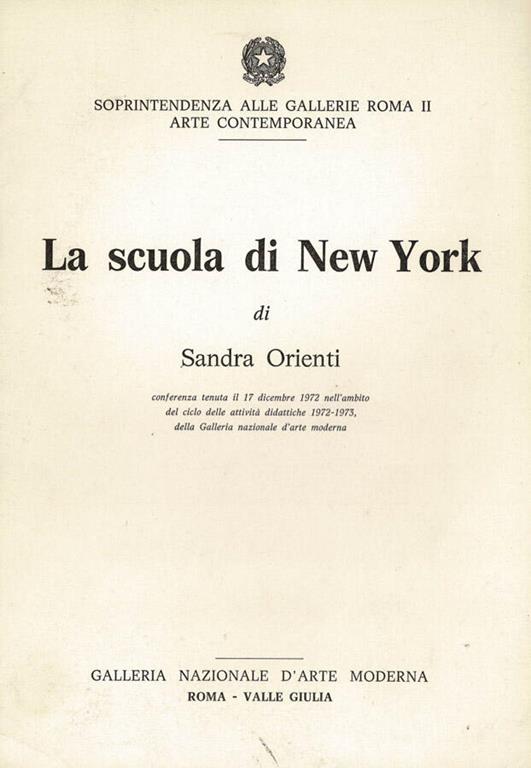 SOPRINTENDENZA ALLE GALLERIE ROMA II
ARTE CONTEMPORANEA

La scuola di New York

di

Sandra Orienti

conferenza tenuta il 17 dicembre 1972 nell'ambito del ciclo delle attività didattiche 1972-1973, della Galleria nazionale d'arte moderna

GALLERIA NAZIONALE D'ARTE MODERNA
ROMA - VALLE GIULIA